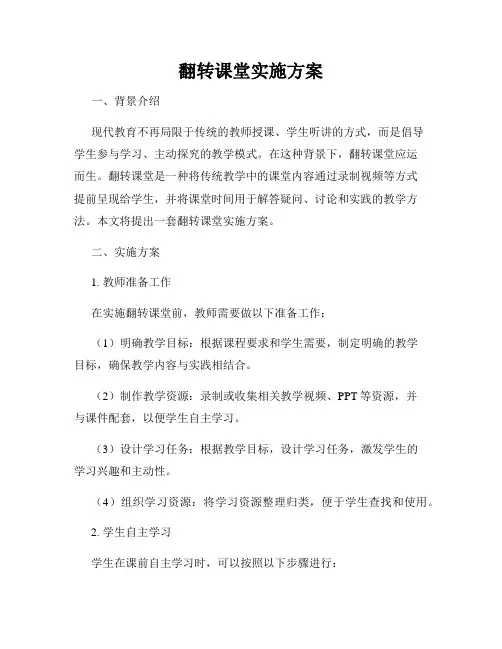 翻转课堂实施方案

一、背景介绍

现代教育不再局限于传统的教师授课、学生听讲的方式，而是倡导学生参与学习、主动探究的教学模式。在这种背景下，翻转课堂应运而生。翻转课堂是一种将传统教学中的课堂内容通过录制视频等方式提前呈现给学生，并将课堂时间用于解答疑问、讨论和实践的教学方法。本文将提出一套翻转课堂实施方案。

二、实施方案

1. 教师准备工作

在实施翻转课堂前，教师需要做以下准备工作：

（1）明确教学目标：根据课程要求和学生需要，制定明确的教学目标，确保教学内容与实践相结合。

（2）制作教学资源：录制或收集相关教学视频、PPT 等资源，并与课件配套，以便学生自主学习。

（3）设计学习任务：根据教学目标，设计学习任务，激发学生的学习兴趣和主动性。

（4）组织学习资源：将学习资源整理归类，便于学生查找和使用。

2. 学生自主学习

学生在课前自主学习时，可以按照以下步骤进行：